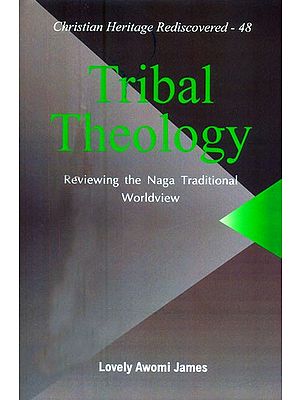 Christian Heritage Rediscovered - 48

Tribal Theology

Reviewing the Naga Traditional Worldview

Lovely Awomi James